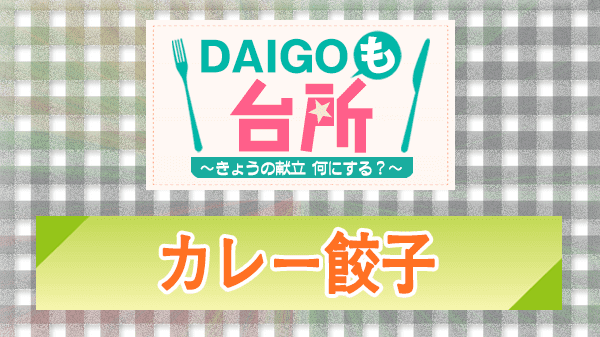 DAIGOも台所
～きょうの献立 何にする？～

カレー餃子